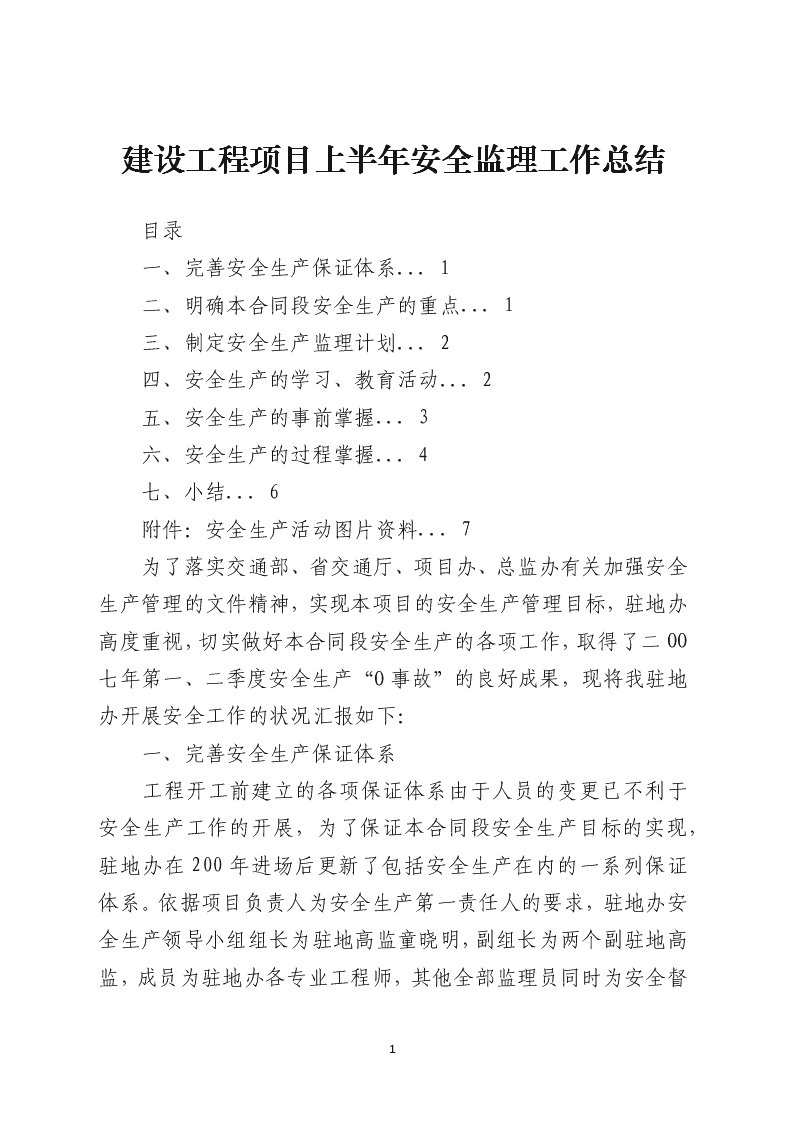 建设工程项目上半年安全监理工作总结

目录

一、完善安全生产保证体系... 1

二、明确本合同段安全生产的重点... 1

三、制定安全生产监理计划... 2

四、安全生产的学习、教育活动... 2

五、安全生产的事前掌握... 3

六、安全生产的过程掌握... 4

七、小结... 6

附件：安全生产活动图片资料... 7

为了落实交通部、省交通厅、项目办、总监办有关加强安全生产管理的文件精神，实现本项目的安全生产管理目标，驻地办高度重视，切实做好本合同段安全生产的各项工作，取得了二00七年第一、二季度安全生产“0事故”的良好成果，现将我驻地办开展安全工作的状况汇报如下：

一、完善安全生产保证体系

工程开工前建立的各项保证体系由于人员的变更已不利于安全生产工作的开展，为了保证本合同段安全生产目标的实现，驻地办在200年进场后更新了包括安全生产在内的一系列保证体系。依据项目负责人为安全生产第一责任人的要求，驻地办安全生产领导小组组长为驻地高监童晓明，副组长为两个副驻地高监，成员为驻地办各专业工程师，其他全部监理员同时为安全督

1